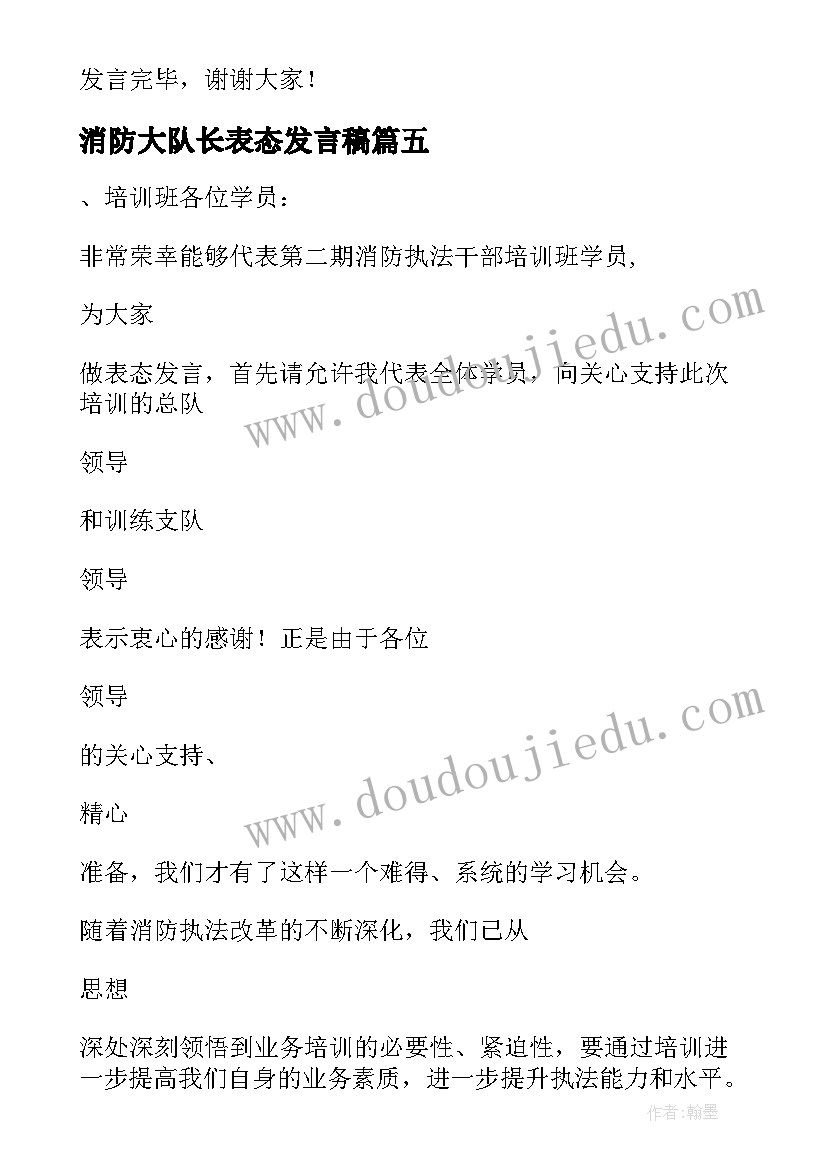 发言完毕，谢谢大家！

消防大队长表态发言稿篇五

、培训班各位学员：

非常荣幸能够代表第二期消防执法干部培训班学员，

为大家

做表态发言，首先请允许我代表全体学员，向关心支持此次培训的总队

领导

和训练支队

领导

表示衷心的感谢！正是由于各位

领导

的关心支持、

精心

准备，我们才有了这样一个难得、系统的学习机会。

随着消防执法改革的不断深化，我们已从

思想

深处深刻领悟到业务培训的必要性、紧迫性，要通过培训进一步提高我们自身的业务素质，进一步提升执法能力和水平。

www.doudoujiedu.com

www.doudoujiedu.com

作者:翰墨